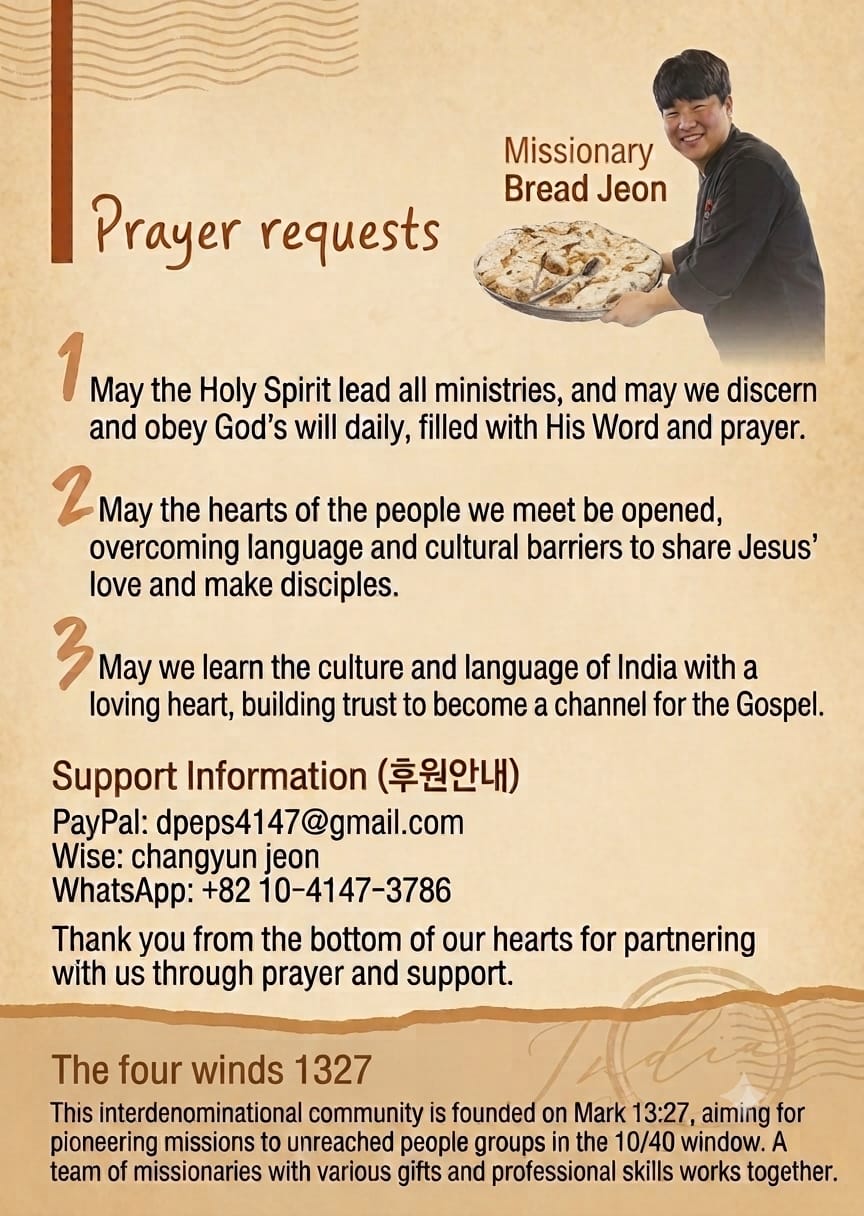 Prayer requests

Missionary
Bread Jeon

1 May the Holy Spirit lead all ministries, and may we discern and obey God's will daily, filled with His Word and prayer.

2 May the hearts of the people we meet be opened, overcoming language and cultural barriers to share Jesus' love and make disciples.

3 May we learn the culture and language of India with a loving heart, building trust to become a channel for the Gospel.

Support Information (후원안내)
PayPal: dpeps4147@gmail.com
Wise: changyun jeon
WhatsApp: +82 10-4147-3786

Thank you from the bottom of our hearts for partnering with us through prayer and support.

India

The four winds 1327
This interdenominational community is founded on Mark 13:27, aiming for pioneering missions to unreached people groups in the 10/40 window. A team of missionaries with various gifts and professional skills works together.